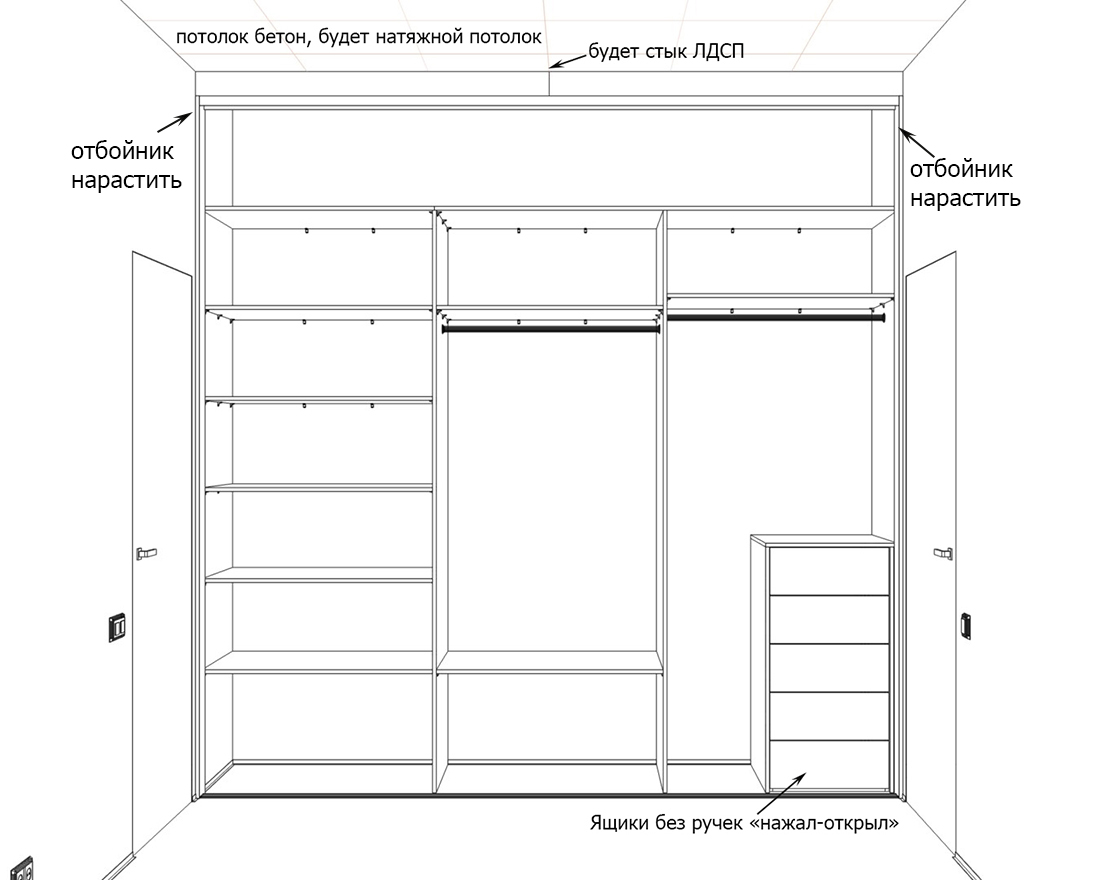 потолок бетон, будет натяжной потолок

будет стык ЛДСП

отбойник нарастить

отбойник нарастить

Ящики без ручек «нажал-открыл»